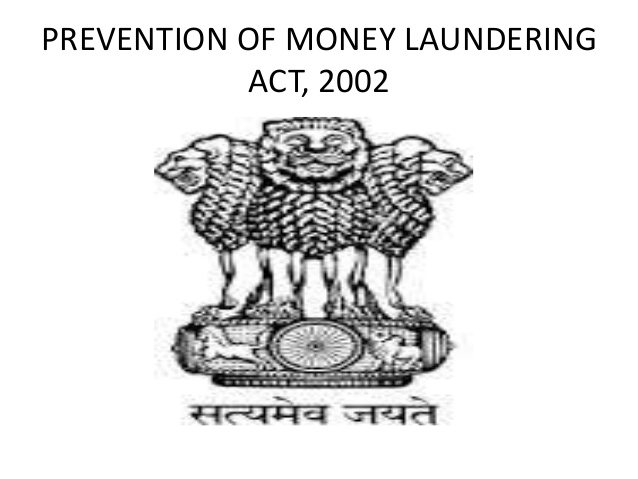 PREVENTION OF MONEY LAUNDERING ACT, 2002

सत्यमेव जयते